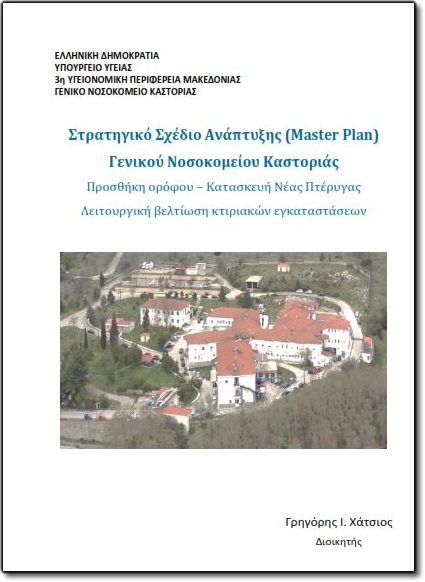 ΕΛΛΗΝΙΚΗ ΔΗΜΟΚΡΑΤΙΑ
ΥΠΟΥΡΓΕΙΟ ΥΓΕΙΑΣ
3η ΥΓΕΙΟΝΟΜΙΚΗ ΠΕΡΙΦΕΡΕΙΑ ΜΑΚΕΔΟΝΙΑΣ
ΓΕΝΙΚΟ ΝΟΣΟΚΟΜΕΙΟ ΚΑΣΤΟΡΙΑΣ

Στρατηγικό Σχέδιο Ανάπτυξης (Master Plan)
Γενικού Νοσοκομείου Καστοριάς
Προσθήκη ορόφου – Κατασκευή Νέας Πτέρυγας
Λειτουργική βελτίωση κτιριακών εγκαταστάσεων

Γρηγόρης Ι. Χάτσιος
Διοικητής